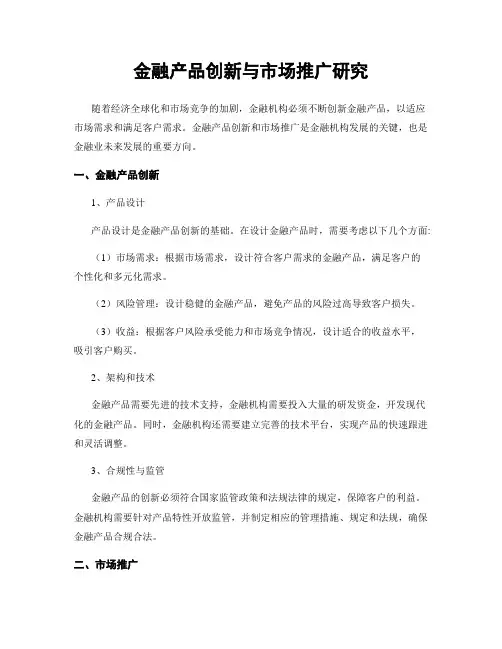 金融产品创新与市场推广研究

随着经济全球化和市场竞争的加剧，金融机构必须不断创新金融产品，以适应市场需求和满足客户需求。金融产品创新和市场推广是金融机构发展的关键，也是金融业未来发展的重要方向。

一、金融产品创新

1、产品设计

产品设计是金融产品创新的基础。在设计金融产品时，需要考虑以下几个方面:

（1）市场需求：根据市场需求，设计符合客户需求的金融产品，满足客户的个性化和多元化需求。

（2）风险管理：设计稳健的金融产品，避免产品的风险过高导致客户损失。

（3）收益：根据客户风险承受能力和市场竞争情况，设计适合的收益水平，吸引客户购买。

2、架构和技术

金融产品需要先进的技术支持，金融机构需要投入大量的研发资金，开发现代化的金融产品。同时，金融机构还需要建立完善的技术平台，实现产品的快速跟进和灵活调整。

3、合规性与监管

金融产品的创新必须符合国家监管政策和法规法律的规定，保障客户的利益。金融机构需要针对产品特性开放监管，并制定相应的管理措施、规定和法规，确保金融产品合规合法。

二、市场推广